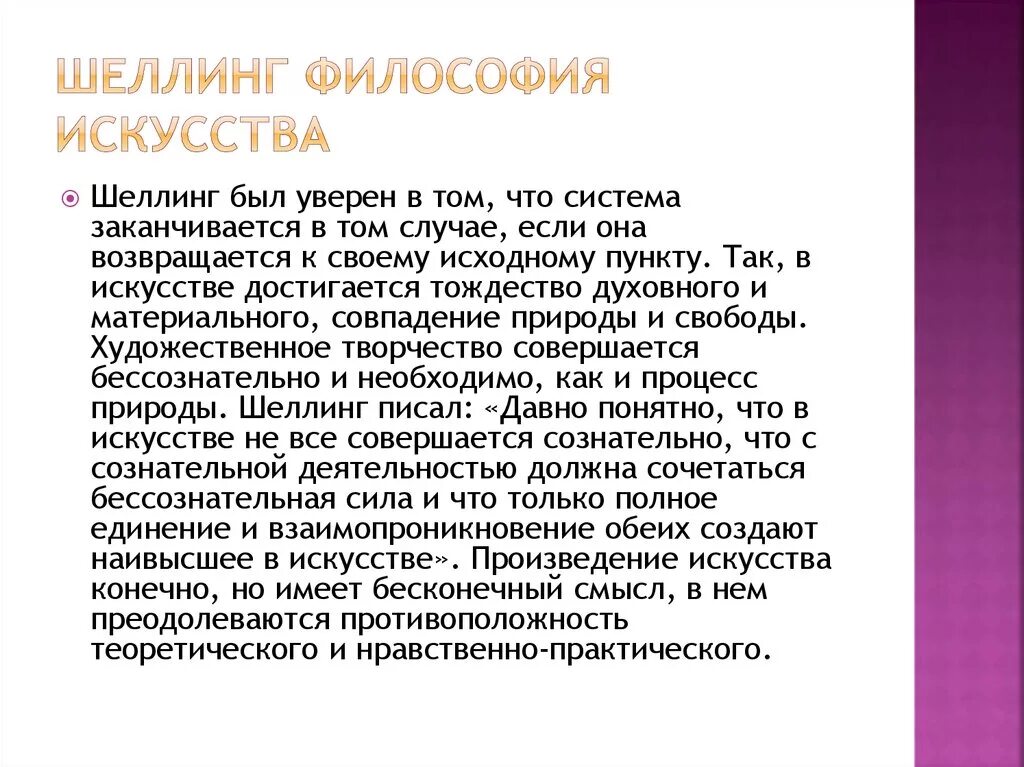 ШЕЛЛИНГ ФИЛОСОФИЯ ИСКУССТВА

Шеллинг был уверен в том, что система заканчивается в том случае, если она возвращается к своему исходному пункту. Так, в искусстве достигается тождество духовного и материального, совпадение природы и свободы. Художественное творчество совершается бессознательно и необходимо, как и процесс природы. Шеллинг писал: «Давно понятно, что в искусстве не все совершается сознательно, что с сознательной деятельностью должна сочетаться бессознательная сила и что только полное единение и взаимопроникновение обеих создают наивысшее в искусстве». Произведение искусства конечно, но имеет бесконечный смысл, в нем преодолеваются противоположность теоретического и нравственно-практического.